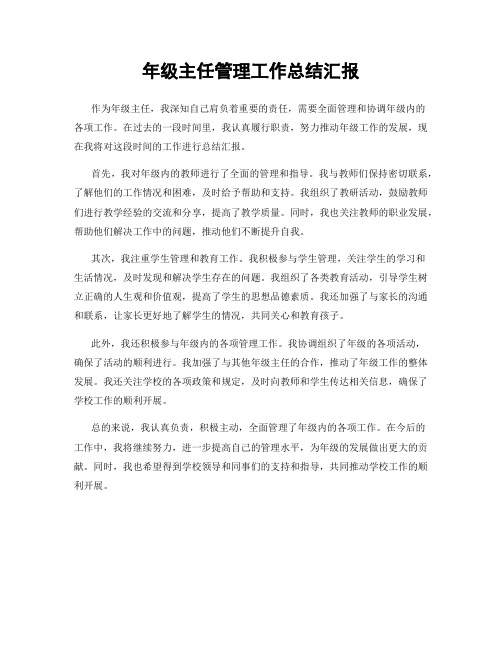 年级主任管理工作总结汇报

作为年级主任，我深知自己肩负着重要的责任，需要全面管理和协调年级内的各项工作。在过去的一段时间里，我认真履行职责，努力推动年级工作的发展，现在我将对这段时间的工作进行总结汇报。

首先，我对年级内的教师进行了全面的管理和指导。我与教师们保持密切联系，了解他们的工作情况和困难，及时给予帮助和支持。我组织了教研活动，鼓励教师们进行教学经验的交流和分享，提高了教学质量。同时，我也关注教师的职业发展，帮助他们解决工作中的问题，推动他们不断提升自我。

其次，我注重学生管理和教育工作。我积极参与学生管理，关注学生的学习和生活情况，及时发现和解决学生存在的问题。我组织了各类教育活动，引导学生树立正确的人生观和价值观，提高了学生的思想品德素质。我还加强了与家长的沟通和联系，让家长更好地了解学生的情况，共同关心和教育孩子。

此外，我还积极参与年级内的各项管理工作。我协调组织了年级的各项活动，确保了活动的顺利进行。我加强了与其他年级主任的合作，推动了年级工作的整体发展。我还关注学校的各项政策和规定，及时向教师和学生传达相关信息，确保了学校工作的顺利开展。

总的来说，我认真负责，积极主动，全面管理了年级内的各项工作。在今后的工作中，我将继续努力，进一步提高自己的管理水平，为年级的发展做出更大的贡献。同时，我也希望得到学校领导和同事们的支持和指导，共同推动学校工作的顺利开展。